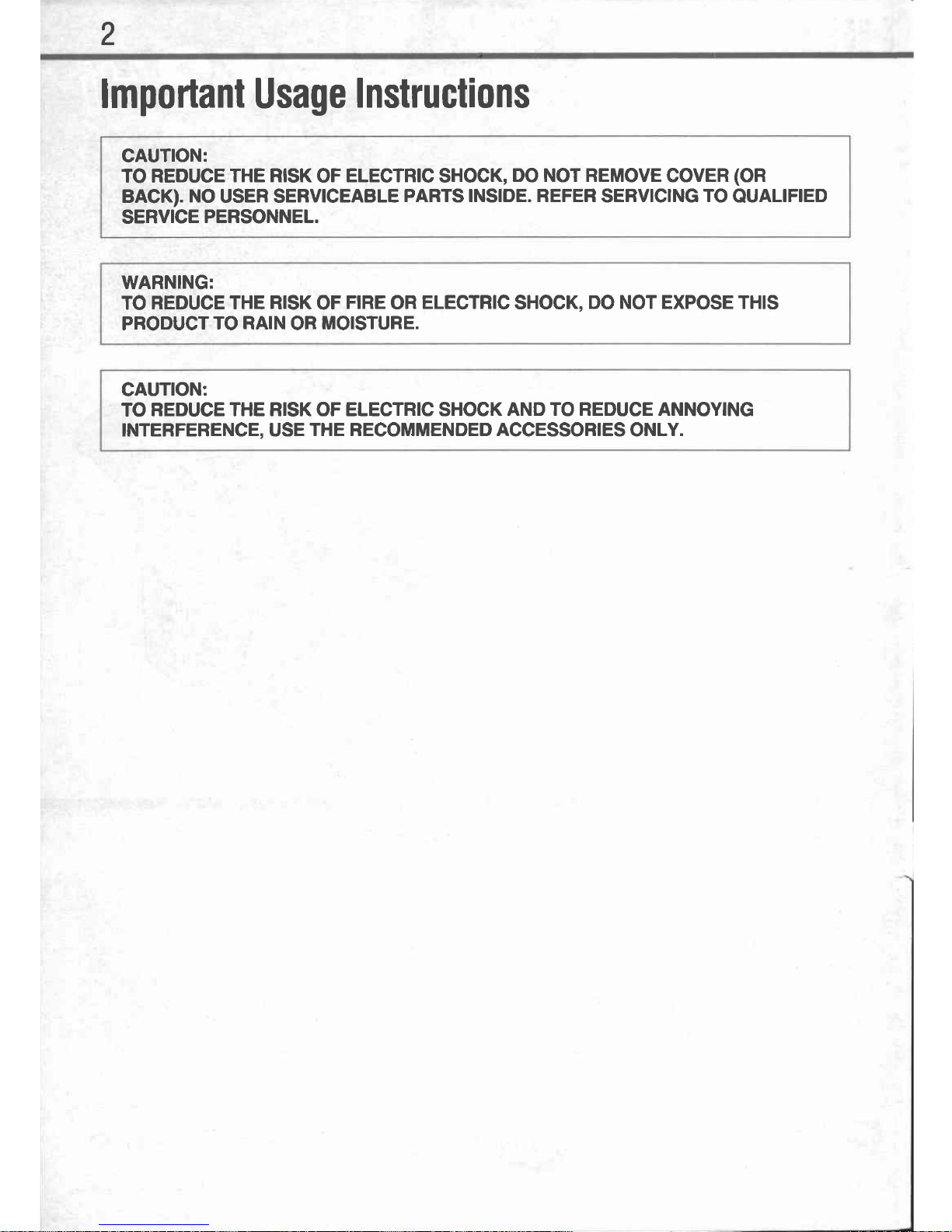 2

Important Usage Instructions

CAUTION:
TO REDUCE THE RISK OF ELECTRIC SHOCK, DO NOT REMOVE COVER (OR BACK). NO USER SERVICEABLE PARTS INSIDE. REFER SERVICING TO QUALIFIED SERVICE PERSONNEL.

WARNING:
TO REDUCE THE RISK OF FIRE OR ELECTRIC SHOCK, DO NOT EXPOSE THIS PRODUCT TO RAIN OR MOISTURE.

CAUTION:
TO REDUCE THE RISK OF ELECTRIC SHOCK AND TO REDUCE ANNOYING INTERFERENCE, USE THE RECOMMENDED ACCESSORIES ONLY.